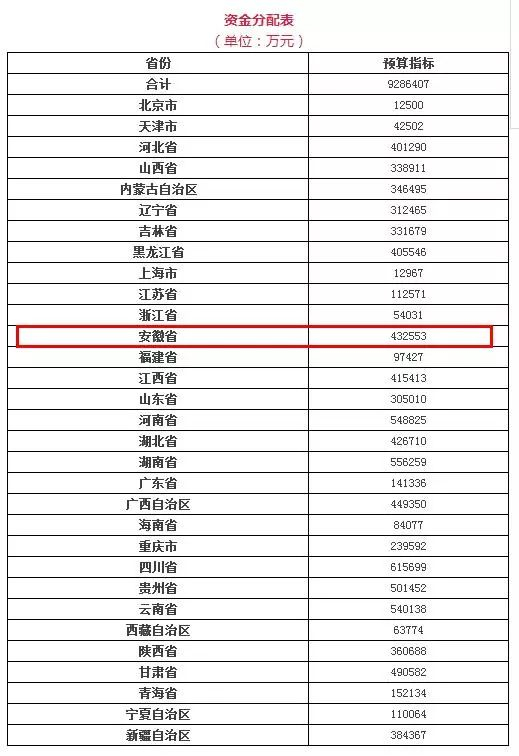 资金分配表
（单位：万元）

| 省份 | 预算指标 |
|---|---|
| 合计 | 9286407 |
| 北京市 | 12500 |
| 天津市 | 42502 |
| 河北省 | 401290 |
| 山西省 | 338911 |
| 内蒙古自治区 | 346495 |
| 辽宁省 | 312465 |
| 吉林省 | 331679 |
| 黑龙江省 | 405546 |
| 上海市 | 12967 |
| 江苏省 | 112571 |
| 浙江省 | 54031 |
| 安徽省 | 432553 |
| 福建省 | 97427 |
| 江西省 | 415413 |
| 山东省 | 305010 |
| 河南省 | 548825 |
| 湖北省 | 426710 |
| 湖南省 | 556259 |
| 广东省 | 141336 |
| 广西自治区 | 449350 |
| 海南省 | 84077 |
| 重庆市 | 239592 |
| 四川省 | 615699 |
| 贵州省 | 501452 |
| 云南省 | 540138 |
| 西藏自治区 | 63774 |
| 陕西省 | 360688 |
| 甘肃省 | 490582 |
| 青海省 | 152134 |
| 宁夏自治区 | 110064 |
| 新疆自治区 | 384367 |